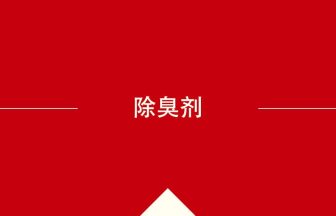 除臭剂